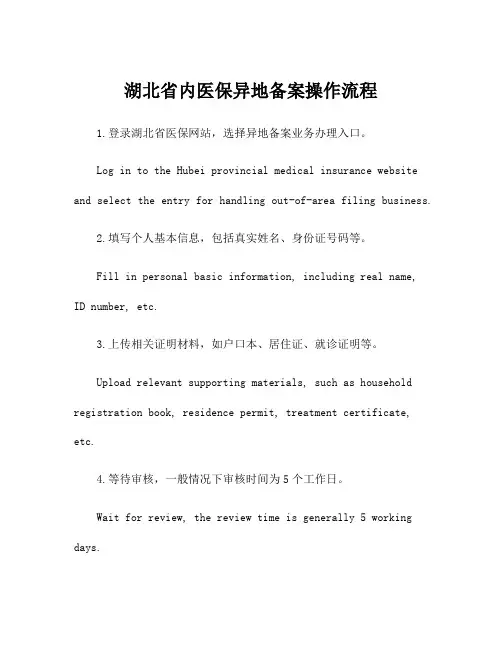 湖北省内医保异地备案操作流程

1.登录湖北省医保网站，选择异地备案业务办理入口。

Log in to the Hubei provincial medical insurance website and select the entry for handling out-of-area filing business.

2.填写个人基本信息，包括真实姓名、身份证号码等。

Fill in personal basic information, including real name, ID number, etc.

3.上传相关证明材料，如户口本、居住证、就诊证明等。

Upload relevant supporting materials, such as household registration book, residence permit, treatment certificate, etc.

4.等待审核，一般情况下审核时间为5个工作日。

Wait for review, the review time is generally 5 working days.